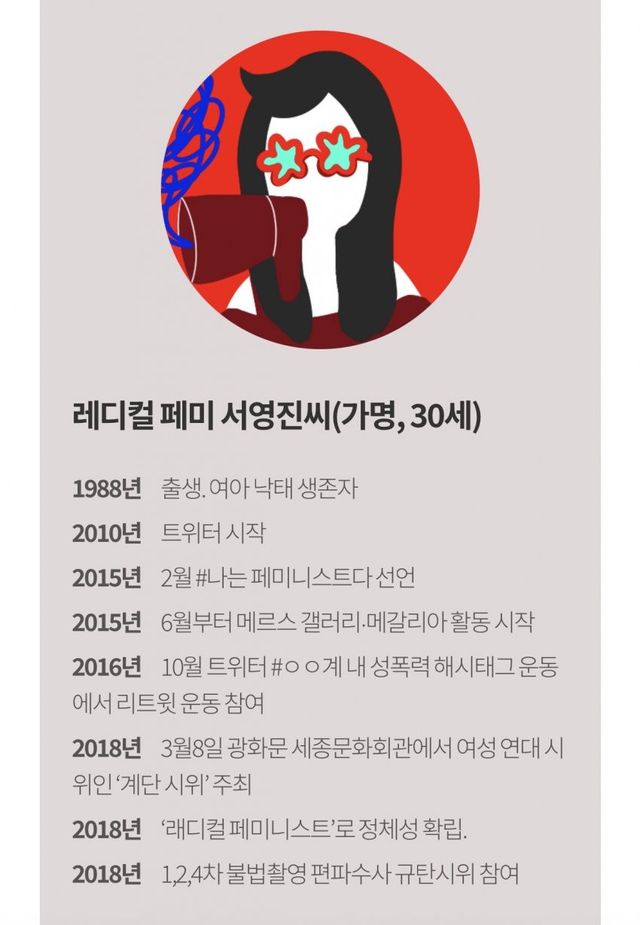 레디컬 페미 서영진씨(가명, 30세)

1988년 출생. 여아 낙태 생존자

2010년 트위터 시작

2015년 2월 #나는 페미니스트다 선언

2015년 6월부터 메르스 갤러리.메갈리아 활동 시작

2016년 10월 트위터 #ㅇㅇ계 내 성폭력 해시태그 운동에서 리트윗 운동 참여

2018년 3월8일 광화문 세종문화회관에서 여성 연대 시위인 '계단 시위' 주최

2018년 '래디컬 페미니스트'로 정체성 확립.

2018년 1,2,4차 불법촬영 편파수사 규탄시위 참여